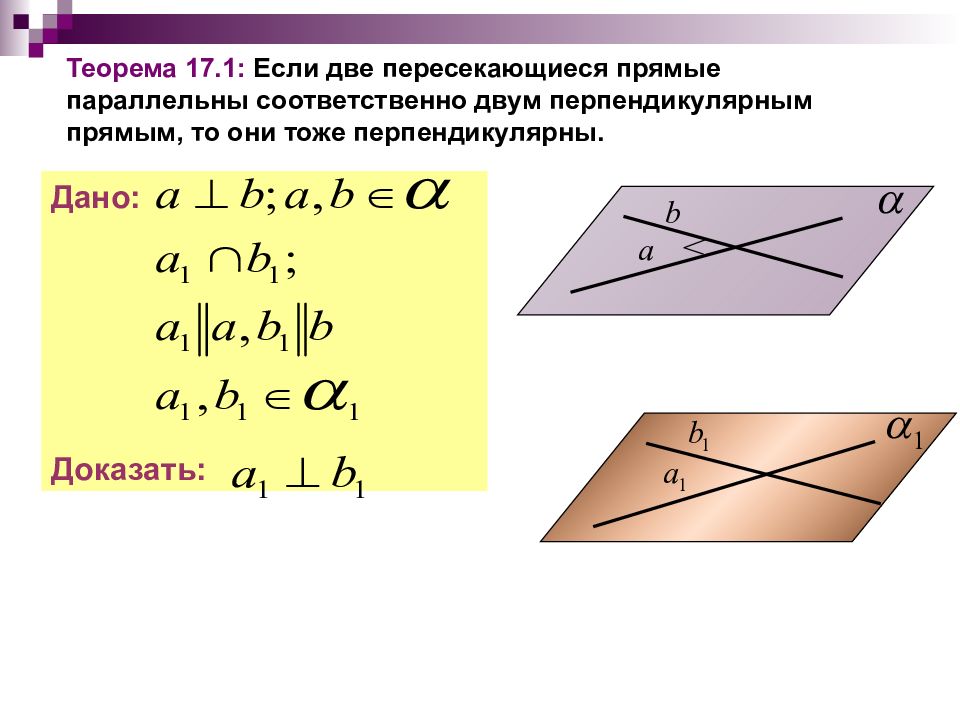 Теорема 17.1: Если две пересекающиеся прямые параллельны соответственно двум перпендикулярным прямым, то они тоже перпендикулярны.

Дано: $a \perp b; a, b \in \alpha$

$a_1 \cap b_1;$

$a_1 \| a, b_1 \| b$

$a_1, b_1 \in \alpha_1$

Доказать: $a_1 \perp b_1$

$b$
$a$
$\alpha$

$b_1$
$a_1$
$\alpha_1$